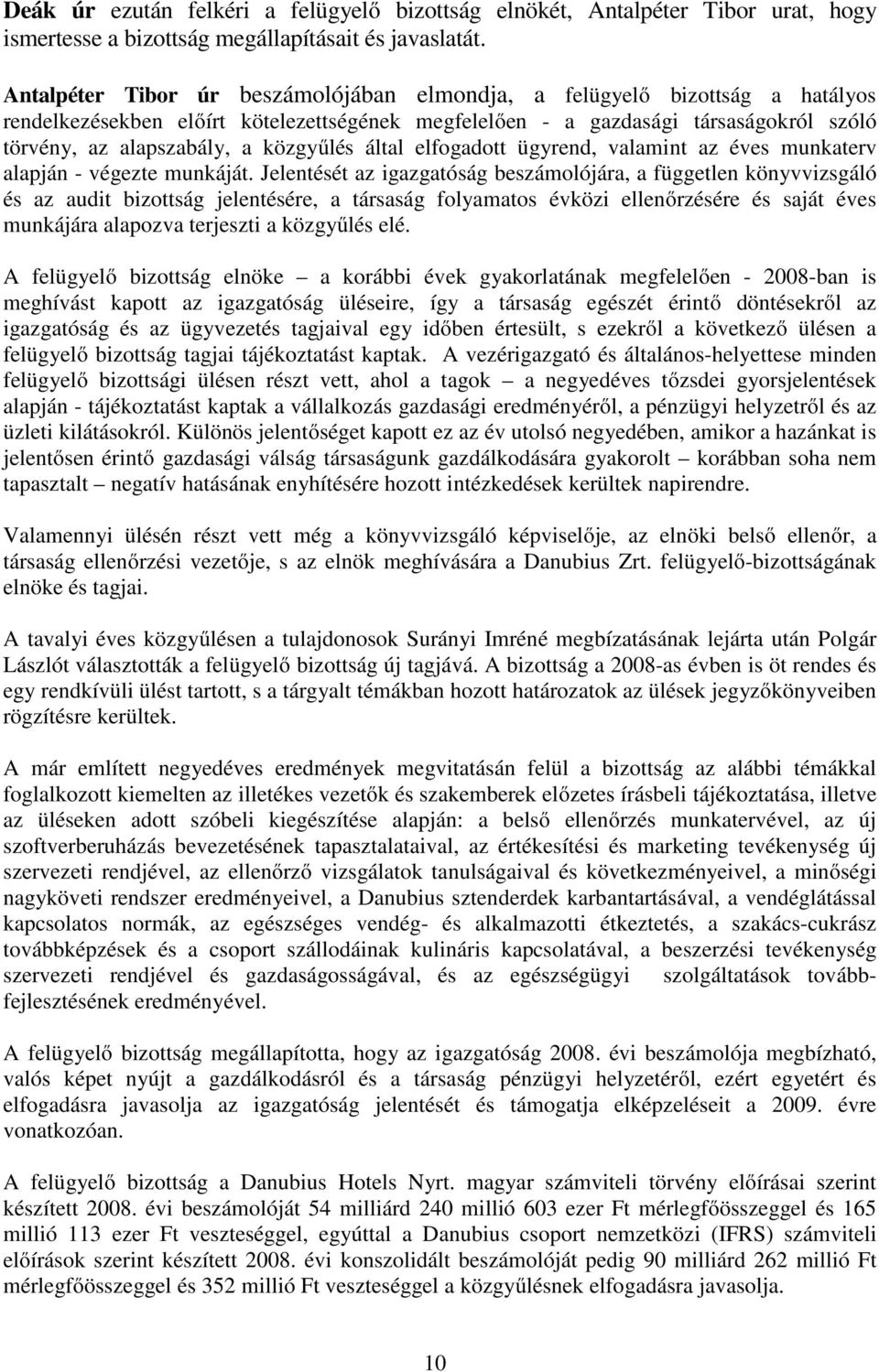 Deák úr ezután felkéri a felügyelő bizottság elnökét, Antalpéter Tibor urat, hogy ismertesse a bizottság megállapításait és javaslatát.

Antalpéter Tibor úr beszámolójában elmondja, a felügyelő bizottság a hatályos rendelkezésekben előírt kötelezettségének megfelelően - a gazdasági társaságokról szóló törvény, az alapszabály, a közgyűlés által elfogadott ügyrend, valamint az éves munkaterv alapján - végezte munkáját. Jelentését az igazgatóság beszámolójára, a független könyvvizsgáló és az audit bizottság jelentésére, a társaság folyamatos évközi ellenőrzésére és saját éves munkájára alapozva terjeszti a közgyűlés elé.

A felügyelő bizottság elnöke – a korábbi évek gyakorlatának megfelelően - 2008-ban is meghívást kapott az igazgatóság üléseire, így a társaság egészét érintő döntésekről az igazgatóság és az ügyvezetés tagjaival egy időben értesült, s ezekről a következő ülésen a felügyelő bizottság tagjai tájékoztatást kaptak. A vezérigazgató és általános-helyettese minden felügyelő bizottsági ülésen részt vett, ahol a tagok – a negyedéves tőzsdei gyorsjelentések alapján - tájékoztatást kaptak a vállalkozás gazdasági eredményéről, a pénzügyi helyzetről és az üzleti kilátásokról. Különös jelentőséget kapott ez az év utolsó negyedében, amikor a hazánkat is jelentősen érintő gazdasági válság társaságunk gazdálkodására gyakorolt – korábban soha nem tapasztalt – negatív hatásának enyhítésére hozott intézkedések kerültek napirendre.

Valamennyi ülésén részt vett még a könyvvizsgáló képviselője, az elnöki belső ellenőr, a társaság ellenőrzési vezetője, s az elnök meghívására a Danubius Zrt. felügyelő-bizottságának elnöke és tagjai.

A tavalyi éves közgyűlésen a tulajdonosok Surányi Imréné megbízatásának lejárta után Polgár Lászlót választották a felügyelő bizottság új tagjává. A bizottság a 2008-as évben is öt rendes és egy rendkívüli ülést tartott, s a tárgyalt témákban hozott határozatok az ülések jegyzőkönyveiben rögzítésre kerültek.

A már említett negyedéves eredmények megvitatásán felül a bizottság az alábbi témákkal foglalkozott kiemelten az illetékes vezetők és szakemberek előzetes írásbeli tájékoztatása, illetve az üléseken adott szóbeli kiegészítése alapján: a belső ellenőrzés munkatervével, az új szoftverberuházás bevezetésének tapasztalataival, az értékesítési és marketing tevékenység új szervezeti rendjével, az ellenőrző vizsgálatok tanulságaival és következményeivel, a minőségi nagyköveti rendszer eredményeivel, a Danubius sztenderdek karbantartásával, a vendéglátással kapcsolatos normák, az egészséges vendég- és alkalmazotti étkeztetés, a szakács-cukrász továbbképzések és a csoport szállodáinak kulináris kapcsolatával, a beszerzési tevékenység szervezeti rendjével és gazdaságosságával, és az egészségügyi szolgáltatások továbbfejlesztésének eredményével.

A felügyelő bizottság megállapította, hogy az igazgatóság 2008. évi beszámolója megbízható, valós képet nyújt a gazdálkodásról és a társaság pénzügyi helyzetéről, ezért egyetért és elfogadásra javasolja az igazgatóság jelentését és támogatja elképzeléseit a 2009. évre vonatkozóan.

A felügyelő bizottság a Danubius Hotels Nyrt. magyar számviteli törvény előírásai szerint készített 2008. évi beszámolóját 54 milliárd 240 millió 603 ezer Ft mérlegfőösszeggel és 165 millió 113 ezer Ft veszteséggel, egyúttal a Danubius csoport nemzetközi (IFRS) számviteli előírások szerint készített 2008. évi konszolidált beszámolóját pedig 90 milliárd 262 millió Ft mérlegfőösszeggel és 352 millió Ft veszteséggel a közgyűlésnek elfogadásra javasolja.

10